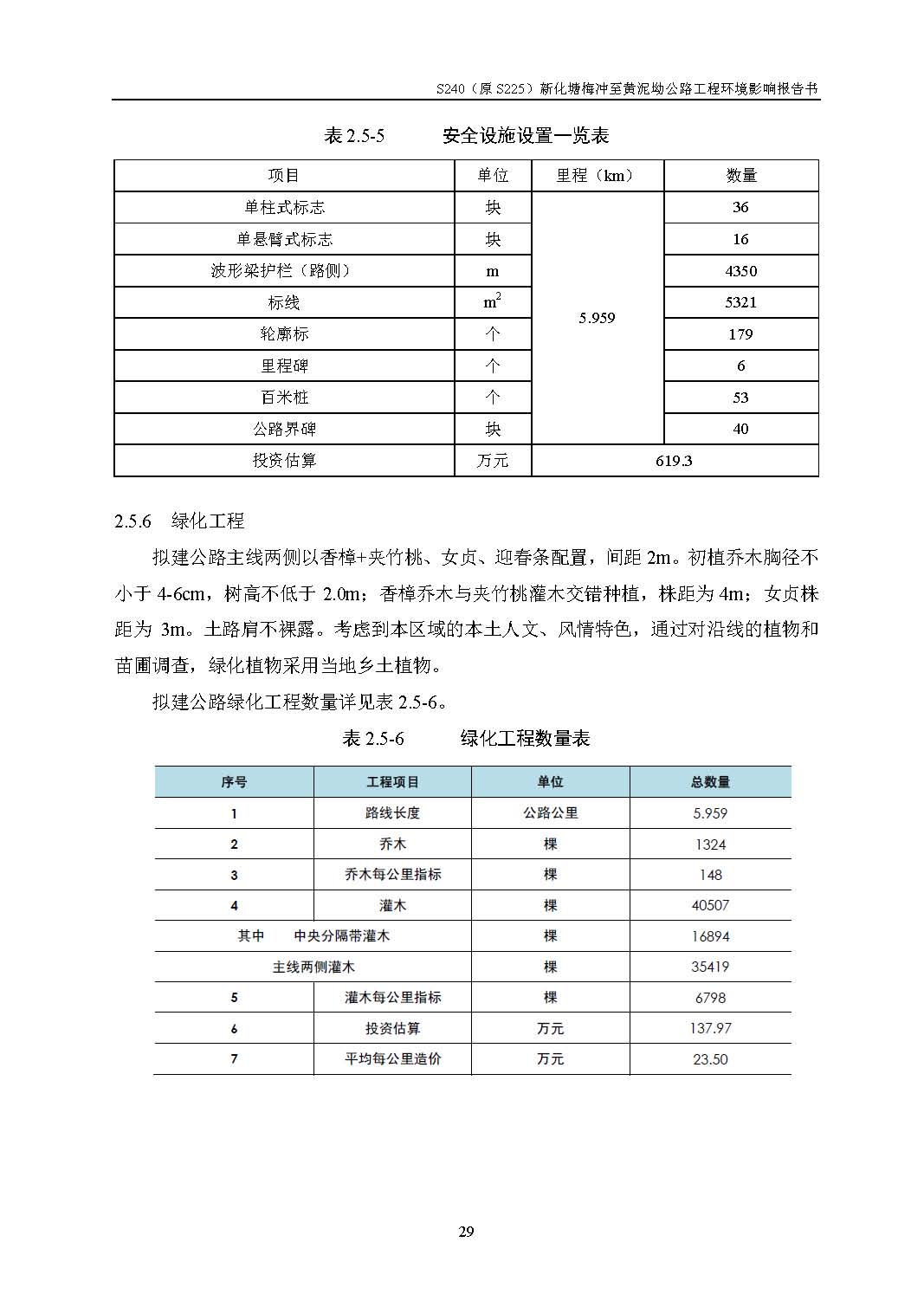 S240（原 S225）新化塘梅冲至黄泥坳公路工程环境影响报告书

表 2.5-5　　安全设施设置一览表

| 项目 | 单位 | 里程（km） | 数量 |
|---|---|---|---|
| 单柱式标志 | 块 | 5.959 | 36 |
| 单悬臂式标志 | 块 | | 16 |
| 波形梁护栏（路侧） | m | | 4350 |
| 标线 | $m^2$ | | 5321 |
| 轮廓标 | 个 | | 179 |
| 里程碑 | 个 | | 6 |
| 百米桩 | 个 | | 53 |
| 公路界碑 | 块 | | 40 |
| 投资估算 | 万元 | 619.3 | |

2.5.6 绿化工程

拟建公路主线两侧以香樟+夹竹桃、女贞、迎春条配置，间距 2m。初植乔木胸径不小于 4-6cm，树高不低于 2.0m；香樟乔木与夹竹桃灌木交错种植，株距为 4m；女贞株距为 3m。土路肩不裸露。考虑到本区域的本土人文、风情特色，通过对沿线的植物和苗圃调查，绿化植物采用当地乡土植物。

拟建公路绿化工程数量详见表 2.5-6。

表 2.5-6　　绿化工程数量表

| 序号 | 工程项目 | 单位 | 总数量 |
|---|---|---|---|
| 1 | 路线长度 | 公路公里 | 5.959 |
| 2 | 乔木 | 棵 | 1324 |
| 3 | 乔木每公里指标 | 棵 | 148 |
| 4 | 灌木 | 棵 | 40507 |
| 其中　中央分隔带灌木 | | 棵 | 16894 |
| 主线两侧灌木 | | 棵 | 35419 |
| 5 | 灌木每公里指标 | 棵 | 6798 |
| 6 | 投资估算 | 万元 | 137.97 |
| 7 | 平均每公里造价 | 万元 | 23.50 |

29